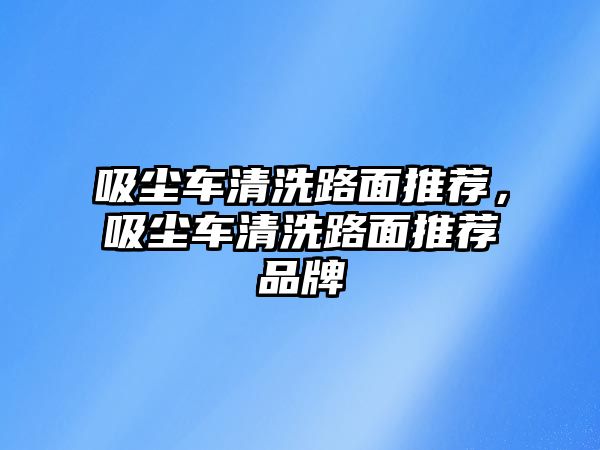 吸尘车清洗路面推荐，吸尘车清洗路面推荐品牌